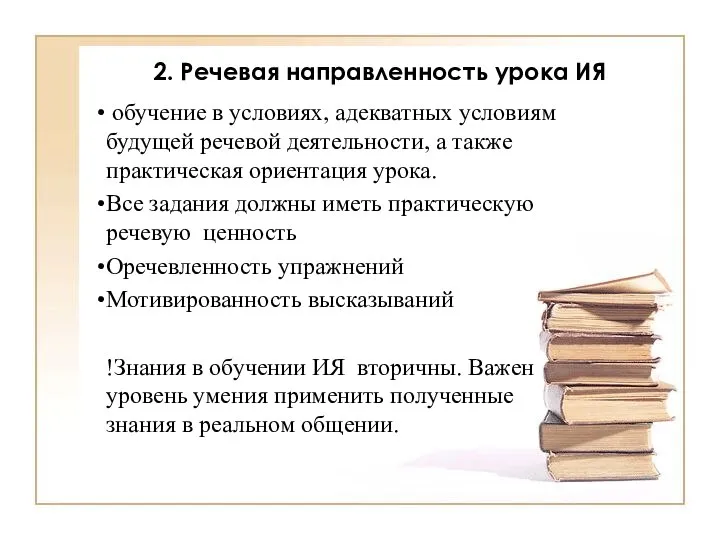 2. Речевая направленность урока ИЯ

• обучение в условиях, адекватных условиям будущей речевой деятельности, а также практическая ориентация урока.

•Все задания должны иметь практическую речевую ценность

•Оречевленность упражнений

•Мотивированность высказываний

!Знания в обучении ИЯ вторичны. Важен уровень умения применить полученные знания в реальном общении.